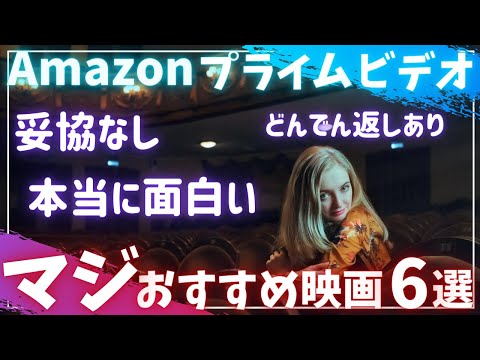 Amazonプライムビデオ

妥協なし

どんでん返しあり

本当に面白い

マジおすすめ映画６選